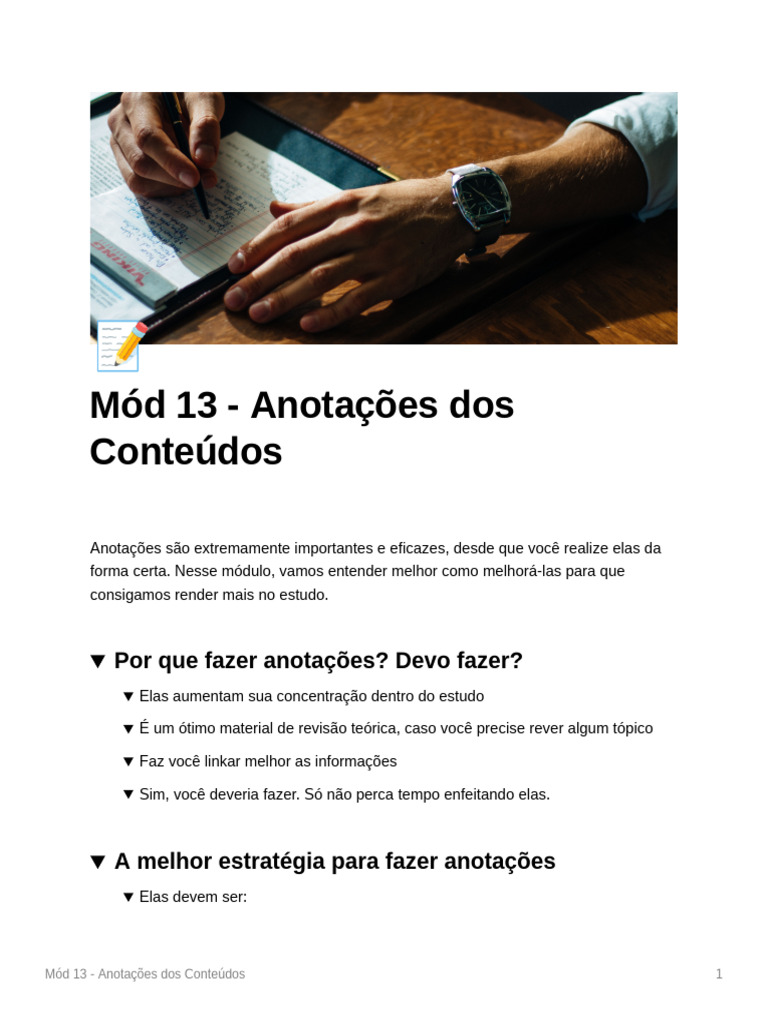 Mód 13 - Anotações dos Conteúdos

Anotações são extremamente importantes e eficazes, desde que você realize elas da forma certa. Nesse módulo, vamos entender melhor como melhorá-las para que consigamos render mais no estudo.

▼ Por que fazer anotações? Devo fazer?

▼ Elas aumentam sua concentração dentro do estudo

▼ É um ótimo material de revisão teórica, caso você precise rever algum tópico

▼ Faz você linkar melhor as informações

▼ Sim, você deveria fazer. Só não perca tempo enfeitando elas.

▼ A melhor estratégia para fazer anotações

▼ Elas devem ser:

Mód 13 - Anotações dos Conteúdos

1